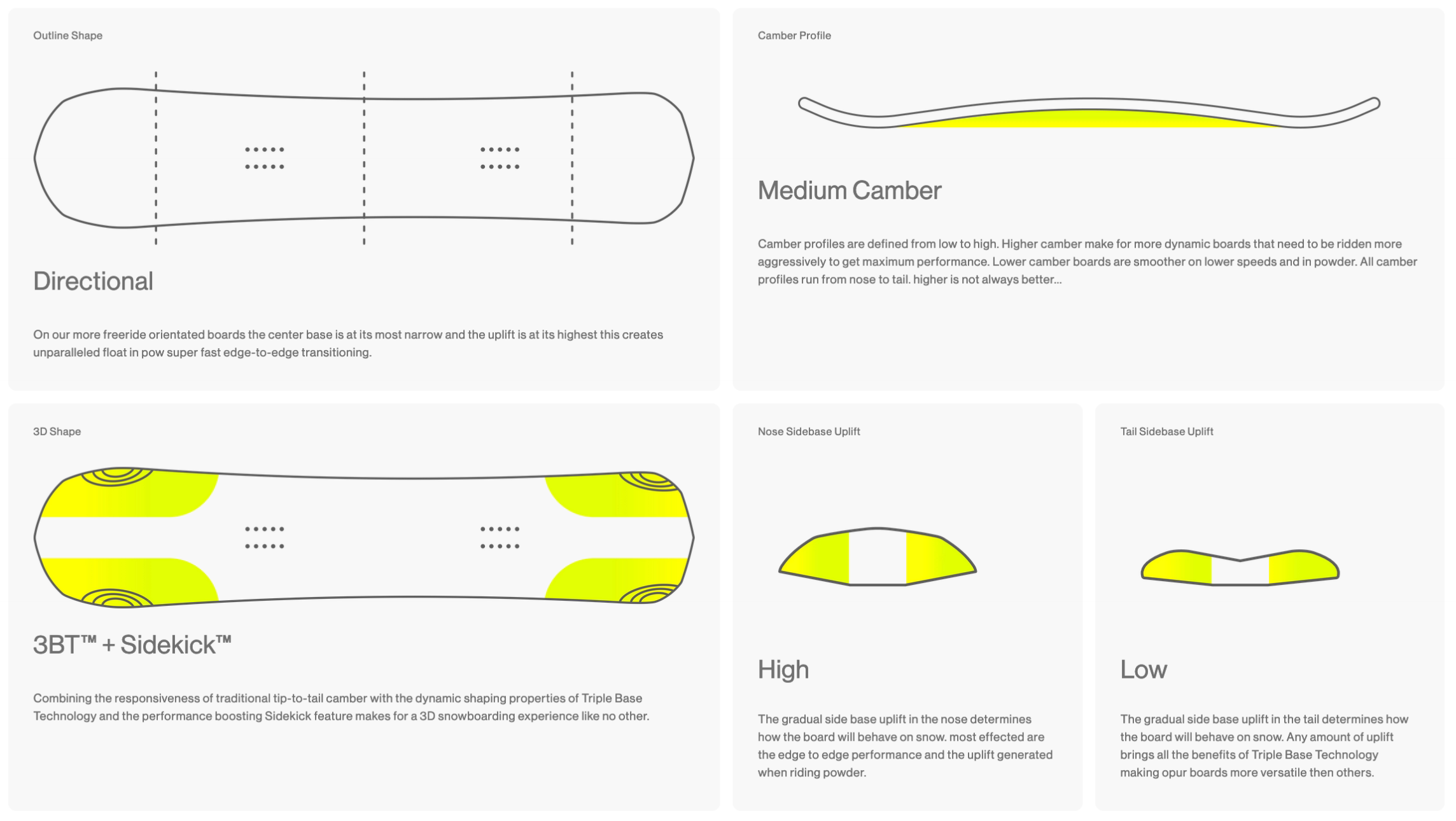 Outline Shape

Directional

On our more freeride orientated boards the center base is at its most narrow and the uplift is at its highest this creates unparalleled float in pow super fast edge-to-edge transitioning.

Camber Profile

Medium Camber

Camber profiles are defined from low to high. Higher camber make for more dynamic boards that need to be ridden more aggressively to get maximum performance. Lower camber boards are smoother on lower speeds and in powder. All camber profiles run from nose to tail. higher is not always better...

3D Shape

3BT™ + Sidekick™

Combining the responsiveness of traditional tip-to-tail camber with the dynamic shaping properties of Triple Base Technology and the performance boosting Sidekick feature makes for a 3D snowboarding experience like no other.

Nose Sidebase Uplift

High

The gradual side base uplift in the nose determines how the board will behave on snow. most effected are the edge to edge performance and the uplift generated when riding powder.

Tail Sidebase Uplift

Low

The gradual side base uplift in the tail determines how the board will behave on snow. Any amount of uplift brings all the benefits of Triple Base Technology making opur boards more versatile then others.